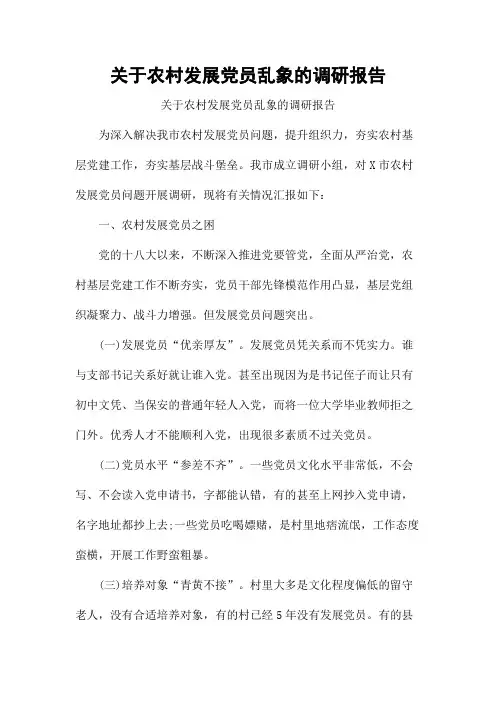 关于农村发展党员乱象的调研报告

关于农村发展党员乱象的调研报告

为深入解决我市农村发展党员问题，提升组织力，夯实农村基层党建工作，夯实基层战斗堡垒。我市成立调研小组，对X市农村发展党员问题开展调研，现将有关情况汇报如下：

一、农村发展党员之困

党的十八大以来，不断深入推进党要管党，全面从严治党，农村基层党建工作不断夯实，党员干部先锋模范作用凸显，基层党组织凝聚力、战斗力增强。但发展党员问题突出。

(一)发展党员“优亲厚友”。发展党员凭关系而不凭实力。谁与支部书记关系好就让谁入党。甚至出现因为是书记侄子而让只有初中文凭、当保安的普通年轻人入党，而将一位大学毕业教师拒之门外。优秀人才不能顺利入党，出现很多素质不过关党员。

(二)党员水平“参差不齐”。一些党员文化水平非常低，不会写、不会读入党申请书，字都能认错，有的甚至上网抄入党申请，名字地址都抄上去;一些党员吃喝嫖赌，是村里地痞流氓，工作态度蛮横，开展工作野蛮粗暴。

(三)培养对象“青黄不接”。村里大多是文化程度偏低的留守老人，没有合适培养对象，有的村已经5年没有发展党员。有的县